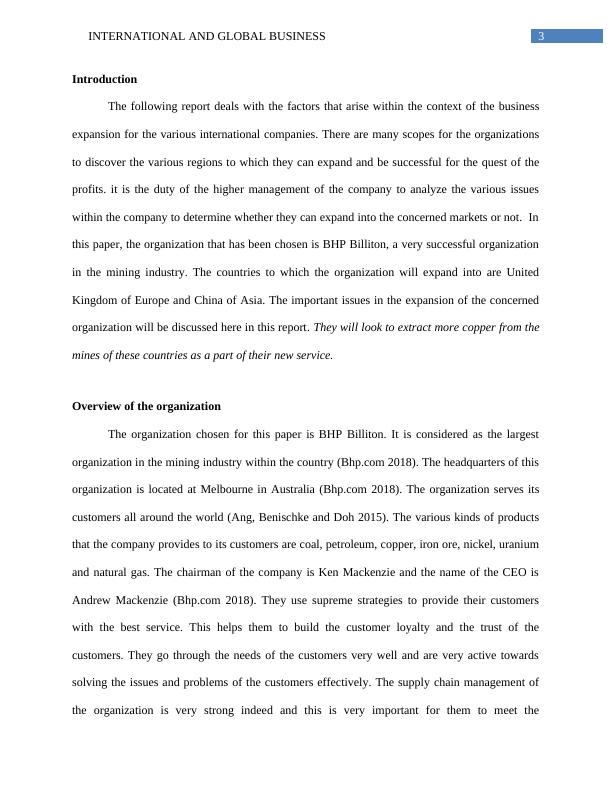 INTERNATIONAL AND GLOBAL BUSINESS 3

Introduction

The following report deals with the factors that arise within the context of the business expansion for the various international companies. There are many scopes for the organizations to discover the various regions to which they can expand and be successful for the quest of the profits. it is the duty of the higher management of the company to analyze the various issues within the company to determine whether they can expand into the concerned markets or not. In this paper, the organization that has been chosen is BHP Billiton, a very successful organization in the mining industry. The countries to which the organization will expand into are United Kingdom of Europe and China of Asia. The important issues in the expansion of the concerned organization will be discussed here in this report. They will look to extract more copper from the mines of these countries as a part of their new service.

Overview of the organization

The organization chosen for this paper is BHP Billiton. It is considered as the largest organization in the mining industry within the country (Bhp.com 2018). The headquarters of this organization is located at Melbourne in Australia (Bhp.com 2018). The organization serves its customers all around the world (Ang, Benischke and Doh 2015). The various kinds of products that the company provides to its customers are coal, petroleum, copper, iron ore, nickel, uranium and natural gas. The chairman of the company is Ken Mackenzie and the name of the CEO is Andrew Mackenzie (Bhp.com 2018). They use supreme strategies to provide their customers with the best service. This helps them to build the customer loyalty and the trust of the customers. They go through the needs of the customers very well and are very active towards solving the issues and problems of the customers effectively. The supply chain management of the organization is very strong indeed and this is very important for them to meet the